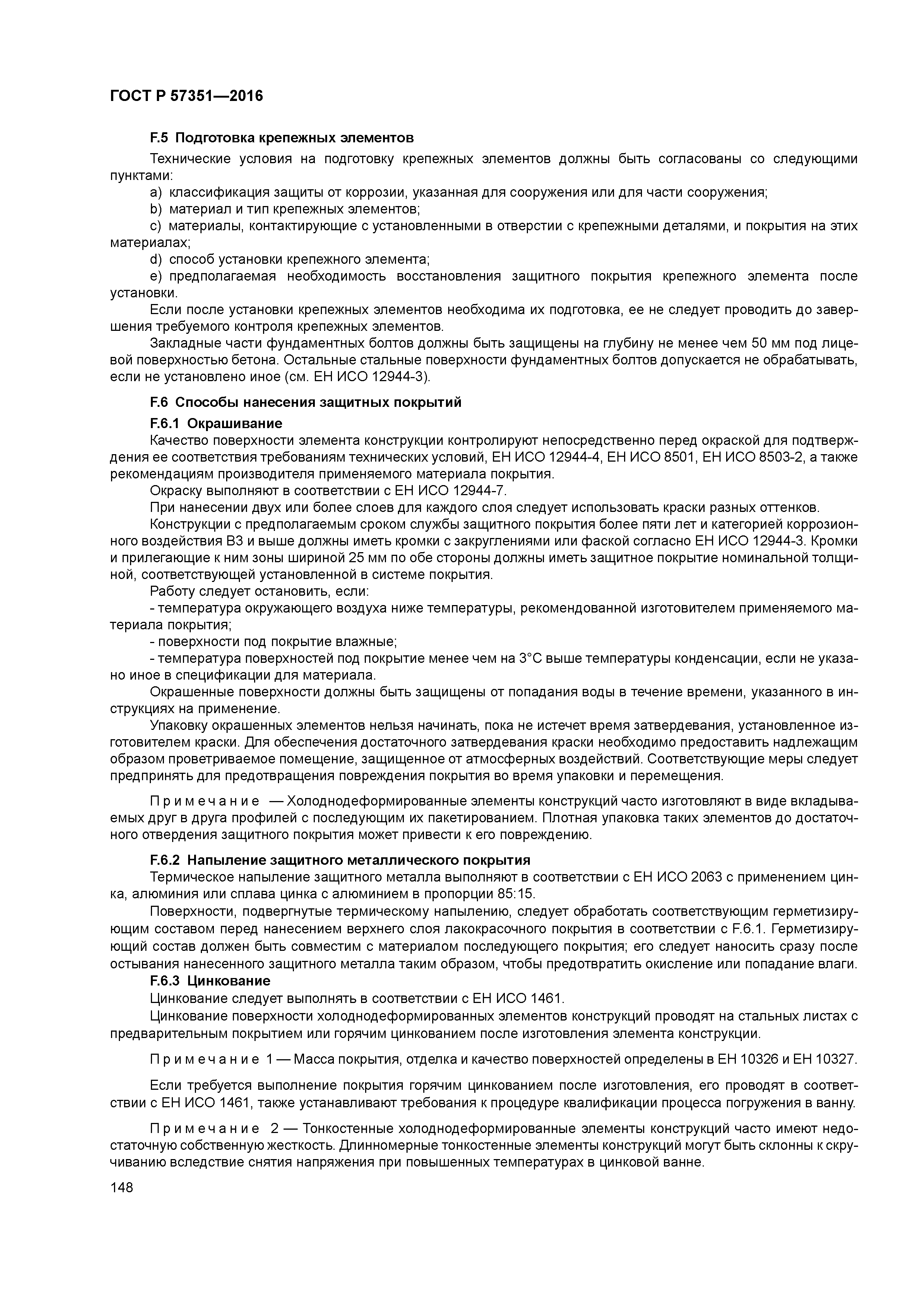 ГОСТ Р 57351—2016

F.5 Подготовка крепежных элементов

Технические условия на подготовку крепежных элементов должны быть согласованы со следующими пунктами:

a) классификация защиты от коррозии, указанная для сооружения или для части сооружения;

b) материал и тип крепежных элементов;

c) материалы, контактирующие с установленными в отверстии с крепежными деталями, и покрытия на этих материалах;

d) способ установки крепежного элемента;

e) предполагаемая необходимость восстановления защитного покрытия крепежного элемента после установки.

Если после установки крепежных элементов необходима их подготовка, ее не следует проводить до завершения требуемого контроля крепежных элементов.

Закладные части фундаментных болтов должны быть защищены на глубину не менее чем 50 мм под лицевой поверхностью бетона. Остальные стальные поверхности фундаментных болтов допускается не обрабатывать, если не установлено иное (см. ЕН ИСО 12944-3).

F.6 Способы нанесения защитных покрытий

F.6.1 Окрашивание

Качество поверхности элемента конструкции контролируют непосредственно перед окраской для подтверждения ее соответствия требованиям технических условий, ЕН ИСО 12944-4, ЕН ИСО 8501, ЕН ИСО 8503-2, а также рекомендациям производителя применяемого материала покрытия.

Окраску выполняют в соответствии с ЕН ИСО 12944-7.

При нанесении двух или более слоев для каждого слоя следует использовать краски разных оттенков.

Конструкции с предполагаемым сроком службы защитного покрытия более пяти лет и категорией коррозионного воздействия В3 и выше должны иметь кромки с закруглениями или фаской согласно ЕН ИСО 12944-3. Кромки и прилегающие к ним зоны шириной 25 мм по обе стороны должны иметь защитное покрытие номинальной толщиной, соответствующей установленной в системе покрытия.

Работу следует остановить, если:

- температура окружающего воздуха ниже температуры, рекомендованной изготовителем применяемого материала покрытия;

- поверхности под покрытие влажные;

- температура поверхностей под покрытие менее чем на 3°С выше температуры конденсации, если не указано иное в спецификации для материала.

Окрашенные поверхности должны быть защищены от попадания воды в течение времени, указанного в инструкциях на применение.

Упаковку окрашенных элементов нельзя начинать, пока не истечет время затвердевания, установленное изготовителем краски. Для обеспечения достаточного затвердевания краски необходимо предоставить надлежащим образом проветриваемое помещение, защищенное от атмосферных воздействий. Соответствующие меры следует предпринять для предотвращения повреждения покрытия во время упаковки и перемещения.

Примечание — Холоднодеформированные элементы конструкций часто изготовляют в виде вкладываемых друг в друга профилей с последующим их пакетированием. Плотная упаковка таких элементов до достаточного отвердения защитного покрытия может привести к его повреждению.

F.6.2 Напыление защитного металлического покрытия

Термическое напыление защитного металла выполняют в соответствии с ЕН ИСО 2063 с применением цинка, алюминия или сплава цинка с алюминием в пропорции 85:15.

Поверхности, подвергнутые термическому напылению, следует обработать соответствующим герметизирующим составом перед нанесением верхнего слоя лакокрасочного покрытия в соответствии с F.6.1. Герметизирующий состав должен быть совместим с материалом последующего покрытия; его следует наносить сразу после остывания нанесенного защитного металла таким образом, чтобы предотвратить окисление или попадание влаги.

F.6.3 Цинкование

Цинкование следует выполнять в соответствии с ЕН ИСО 1461.

Цинкование поверхности холоднодеформированных элементов конструкций проводят на стальных листах с предварительным покрытием или горячим цинкованием после изготовления элемента конструкции.

Примечание 1 — Масса покрытия, отделка и качество поверхностей определены в ЕН 10326 и ЕН 10327.

Если требуется выполнение покрытия горячим цинкованием после изготовления, его проводят в соответствии с ЕН ИСО 1461, также устанавливают требования к процедуре квалификации процесса погружения в ванну.

Примечание 2 — Тонкостенные холоднодеформированные элементы конструкций часто имеют недостаточную собственную жесткость. Длинномерные тонкостенные элементы конструкций могут быть склонны к скручиванию вследствие снятия напряжения при повышенных температурах в цинковой ванне.

148